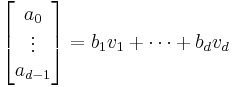 $\begin{bmatrix} a_0 \\ \vdots \\ a_{d-1} \end{bmatrix} = b_1 v_1 + \cdots + b_d v_d$